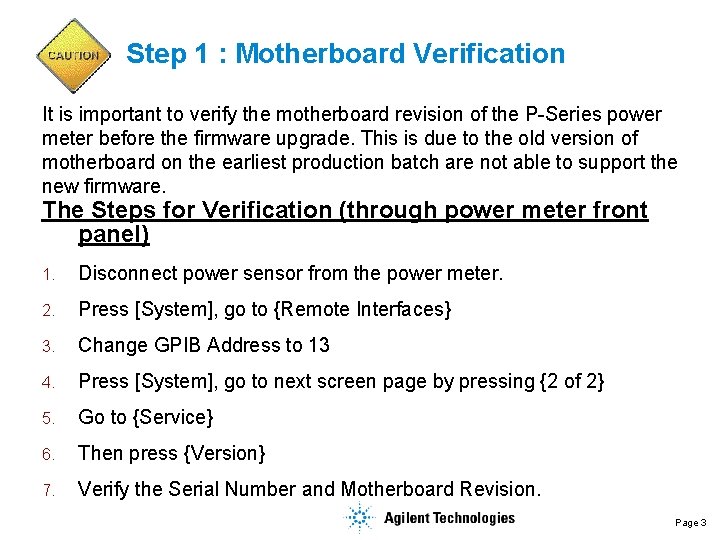 CAUTION

Step 1 : Motherboard Verification

It is important to verify the motherboard revision of the P-Series power meter before the firmware upgrade. This is due to the old version of motherboard on the earliest production batch are not able to support the new firmware.

The Steps for Verification (through power meter front panel)

1. Disconnect power sensor from the power meter.
2. Press [System], go to {Remote Interfaces}
3. Change GPIB Address to 13
4. Press [System], go to next screen page by pressing {2 of 2}
5. Go to {Service}
6. Then press {Version}
7. Verify the Serial Number and Motherboard Revision.

Agilent Technologies

Page 3